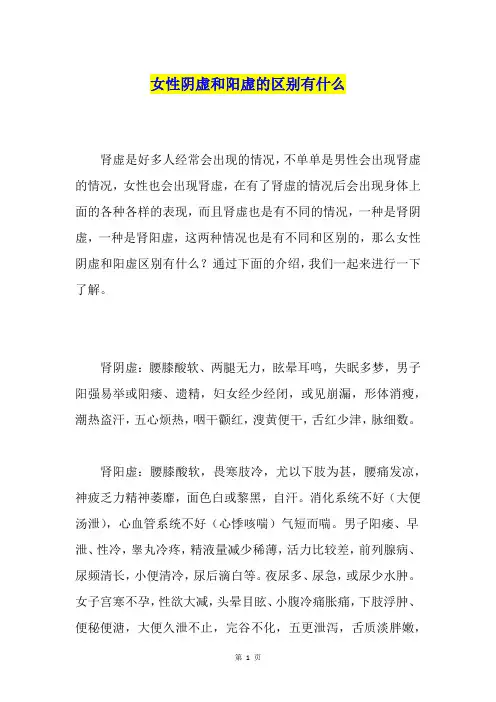 女性阴虚和阳虚的区别有什么

肾虚是好多人经常会出现的情况，不单单是男性会出现肾虚的情况，女性也会出现肾虚，在有了肾虚的情况后会出现身体上面的各种各样的表现，而且肾虚也是有不同的情况，一种是肾阴虚，一种是肾阳虚，这两种情况也是有不同和区别的，那么女性阴虚和阳虚区别有什么？通过下面的介绍，我们一起来进行一下了解。

肾阴虚：腰膝酸软、两腿无力，眩晕耳鸣，失眠多梦，男子阳强易举或阳痿、遗精，妇女经少经闭，或见崩漏，形体消瘦，潮热盗汗，五心烦热，咽干颧红，溲黄便干，舌红少津，脉细数。

肾阳虚：腰膝酸软，畏寒肢冷，尤以下肢为甚，腰痛发凉，神疲乏力精神萎靡，面色白或黎黑，自汗。消化系统不好（大便汤泄），心血管系统不好（心悸咳喘）气短而喘。男子阳痿、早泄、性冷，睾丸冷疼，精液量减少稀薄，活力比较差，前列腺病、尿频清长，小便清冷，尿后滴白等。夜尿多、尿急，或尿少水肿。女子宫寒不孕，性欲大减，头晕目眩、小腹冷痛胀痛，下肢浮肿、便秘便溏，大便久泄不止，完谷不化，五更泄泻，舌质淡胖嫩，

第 1 页